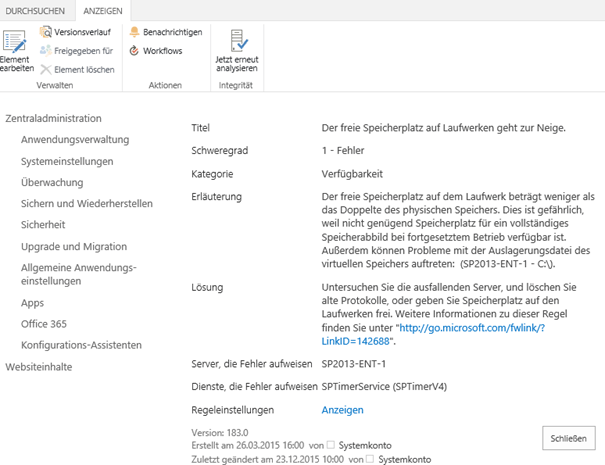 DURCHSUCHEN ANZEIGEN

Element bearbeiten
Versionsverlauf
Freigegeben für
Element löschen
Verwalten

Benachrichtigen
Workflows
Aktionen

Jetzt erneut analysieren
Integrität

Zentraladministration
Anwendungsverwaltung
Systemeinstellungen
Überwachung
Sichern und Wiederherstellen
Sicherheit
Upgrade und Migration
Allgemeine Anwendungseinstellungen
Apps
Office 365
Konfigurations-Assistenten
Websiteinhalte

| | |
|---|---|
| Titel | Der freie Speicherplatz auf Laufwerken geht zur Neige. |
| Schweregrad | 1 - Fehler |
| Kategorie | Verfügbarkeit |
| Erläuterung | Der freie Speicherplatz auf dem Laufwerk beträgt weniger als das Doppelte des physischen Speichers. Dies ist gefährlich, weil nicht genügend Speicherplatz für ein vollständiges Speicherabbild bei fortgesetztem Betrieb verfügbar ist. Außerdem können Probleme mit der Auslagerungsdatei des virtuellen Speichers auftreten: (SP2013-ENT-1 - C:\). |
| Lösung | Untersuchen Sie die ausfallenden Server, und löschen Sie alte Protokolle, oder geben Sie Speicherplatz auf den Laufwerken frei. Weitere Informationen zu dieser Regel finden Sie unter "http://go.microsoft.com/fwlink/?LinkID=142688". |
| Server, die Fehler aufweisen | SP2013-ENT-1 |
| Dienste, die Fehler aufweisen | SPTimerService (SPTimerV4) |
| Regeleinstellungen | Anzeigen |

Version: 183.0
Erstellt am 26.03.2015 16:00 von Systemkonto
Zuletzt geändert am 23.12.2015 10:00 von Systemkonto

Schließen